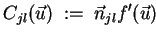 $C_{jl}(\vec{u}) := \vec{n}_{jl} f'(\vec{u})$